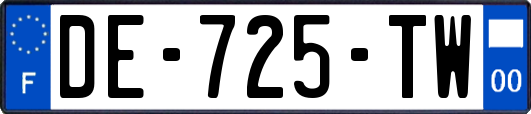 F

DE-725-TW

00